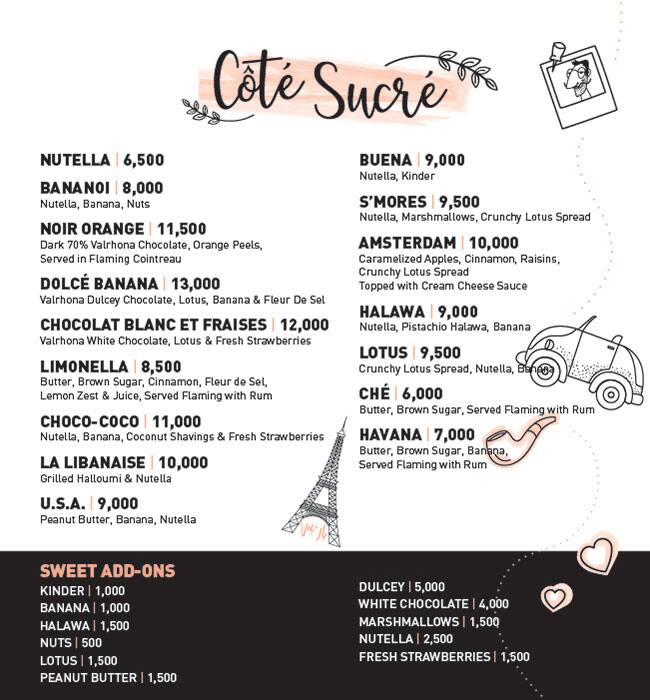 Côté Sucré

NUTELLA | 6,500

BANANOI | 8,000
Nutella, Banana, Nuts

NOIR ORANGE | 11,500
Dark 70% Valrhona Chocolate, Orange Peels, Served in Flaming Cointreau

DOLCÉ BANANA | 13,000
Valrhona Dulcey Chocolate, Lotus, Banana & Fleur De Sel

CHOCOLAT BLANC ET FRAISES | 12,000
Valrhona White Chocolate, Lotus & Fresh Strawberries

LIMONELLA | 8,500
Butter, Brown Sugar, Cinnamon, Fleur de Sel, Lemon Zest & Juice, Served Flaming with Rum

CHOCO-COCO | 11,000
Nutella, Banana, Coconut Shavings & Fresh Strawberries

LA LIBANAISE | 10,000
Grilled Halloumi & Nutella

U.S.A. | 9,000
Peanut Butter, Banana, Nutella

BUENA | 9,000
Nutella, Kinder

S'MORES | 9,500
Nutella, Marshmallows, Crunchy Lotus Spread

AMSTERDAM | 10,000
Caramelized Apples, Cinnamon, Raisins, Crunchy Lotus Spread
Topped with Cream Cheese Sauce

HALAWA | 9,000
Nutella, Pistachio Halawa, Banana

LOTUS | 9,500
Crunchy Lotus Spread, Nutella, Banana

CHÉ | 6,000
Butter, Brown Sugar, Served Flaming with Rum

HAVANA | 7,000
Butter, Brown Sugar, Banana, Served Flaming with Rum

SWEET ADD-ONS
KINDER | 1,000
BANANA | 1,000
HALAWA | 1,500
NUTS | 500
LOTUS | 1,500
PEANUT BUTTER | 1,500

DULCEY | 5,000
WHITE CHOCOLATE | 4,000
MARSHMALLOWS | 1,500
NUTELLA | 2,500
FRESH STRAWBERRIES | 1,500